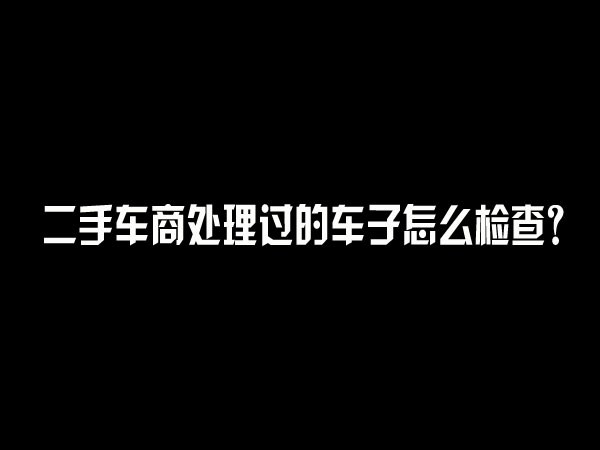 二手车商处理过的车子怎么检查？